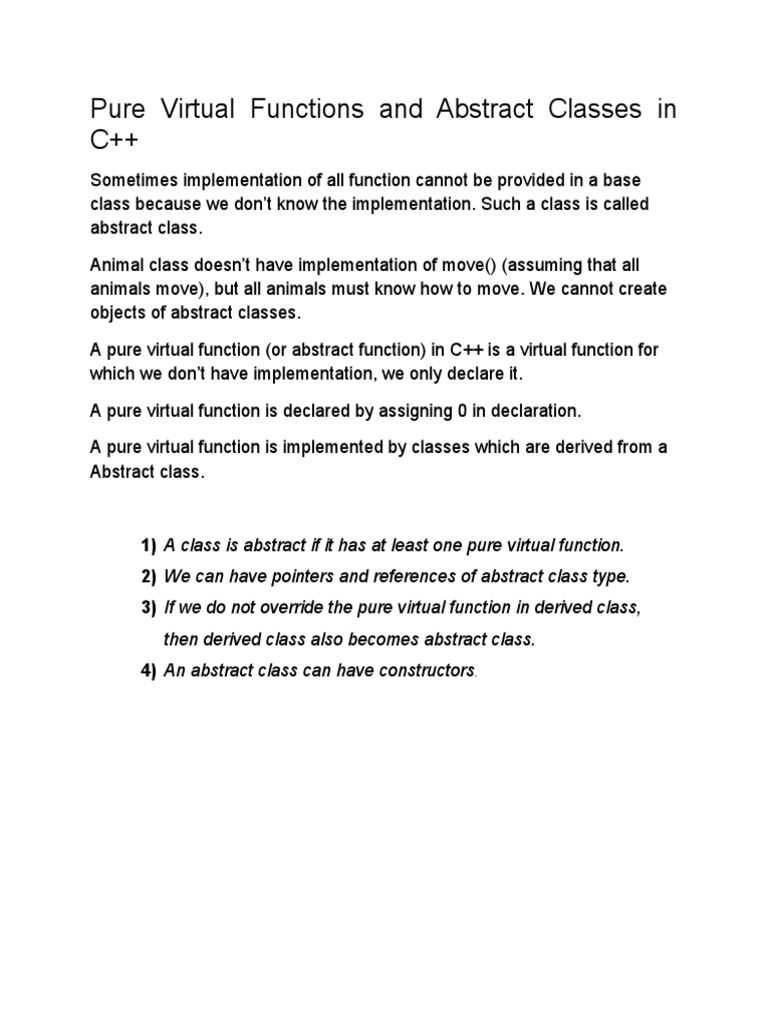 Pure Virtual Functions and Abstract Classes in C++

Sometimes implementation of all function cannot be provided in a base class because we don't know the implementation. Such a class is called abstract class.

Animal class doesn't have implementation of move() (assuming that all animals move), but all animals must know how to move. We cannot create objects of abstract classes.

A pure virtual function (or abstract function) in C++ is a virtual function for which we don't have implementation, we only declare it.

A pure virtual function is declared by assigning 0 in declaration.

A pure virtual function is implemented by classes which are derived from a Abstract class.

1) A class is abstract if it has at least one pure virtual function.
2) We can have pointers and references of abstract class type.
3) If we do not override the pure virtual function in derived class, then derived class also becomes abstract class.
4) An abstract class can have constructors.